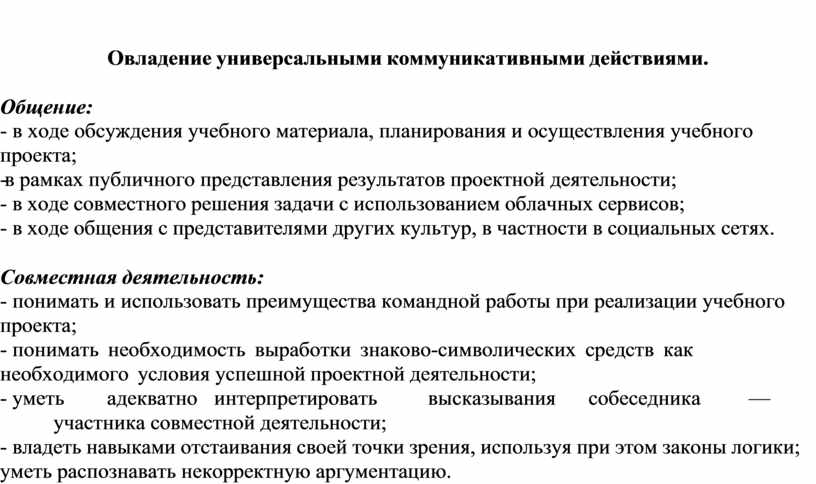 Овладение универсальными коммуникативными действиями.

Общение:
- в ходе обсуждения учебного материала, планирования и осуществления учебного проекта;
-в рамках публичного представления результатов проектной деятельности;
- в ходе совместного решения задачи с использованием облачных сервисов;
- в ходе общения с представителями других культур, в частности в социальных сетях.

Совместная деятельность:
- понимать и использовать преимущества командной работы при реализации учебного проекта;
- понимать необходимость выработки знаково-символических средств как необходимого условия успешной проектной деятельности;
- уметь адекватно интерпретировать высказывания собеседника — участника совместной деятельности;
- владеть навыками отстаивания своей точки зрения, используя при этом законы логики; уметь распознавать некорректную аргументацию.